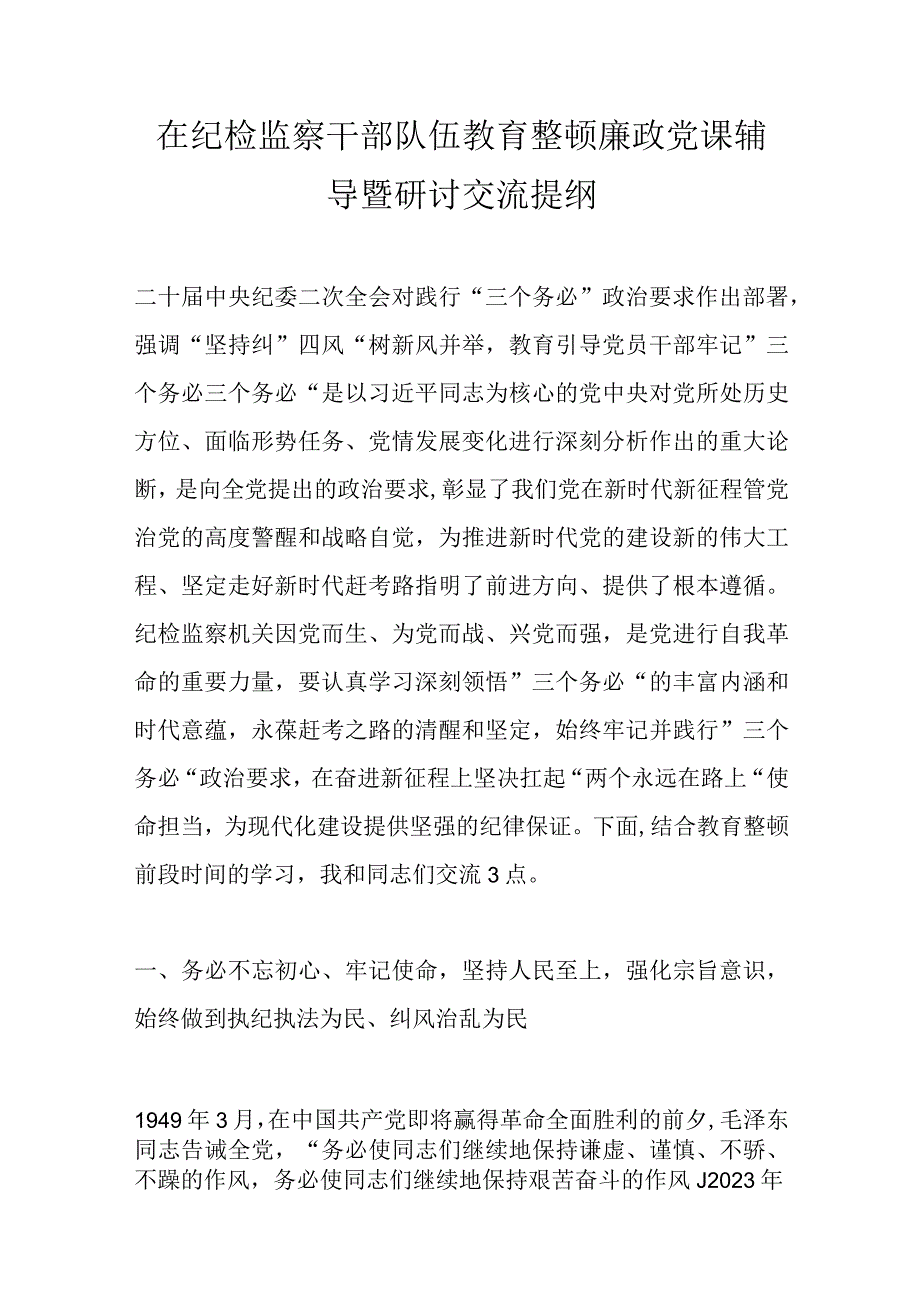 在纪检监察干部队伍教育整顿廉政党课辅导暨研讨交流提纲

二十届中央纪委二次全会对践行“三个务必”政治要求作出部署，强调“坚持纠”四风“树新风并举，教育引导党员干部牢记”三个务必三个务必“是以习近平同志为核心的党中央对党所处历史方位、面临形势任务、党情发展变化进行深刻分析作出的重大论断，是向全党提出的政治要求，彰显了我们党在新时代新征程管党治党的高度警醒和战略自觉，为推进新时代党的建设新的伟大工程、坚定走好新时代赶考路指明了前进方向、提供了根本遵循。纪检监察机关因党而生、为党而战、兴党而强，是党进行自我革命的重要力量，要认真学习深刻领悟”三个务必“的丰富内涵和时代意蕴，永葆赶考之路的清醒和坚定，始终牢记并践行”三个务必“政治要求，在奋进新征程上坚决扛起“两个永远在路上“使命担当，为现代化建设提供坚强的纪律保证。下面，结合教育整顿前段时间的学习，我和同志们交流3点。

一、务必不忘初心、牢记使命，坚持人民至上，强化宗旨意识，始终做到执纪执法为民、纠风治乱为民

1949年3月，在中国共产党即将赢得革命全面胜利的前夕，毛泽东同志告诫全党，“务必使同志们继续地保持谦虚、谨慎、不骄、不躁的作风，务必使同志们继续地保持艰苦奋斗的作风J2023年